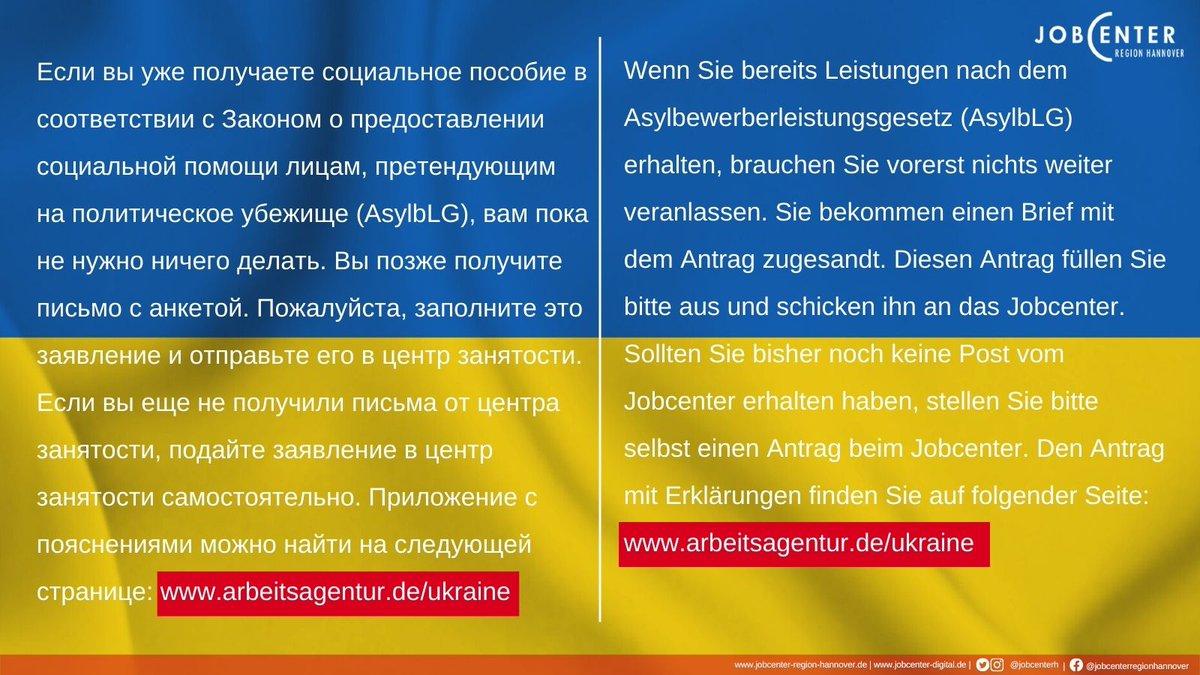 JOBCENTER
REGION HANNOVER

Если вы уже получаете социальное пособие в соответствии с Законом о предоставлении социальной помощи лицам, претендующим на политическое убежище (AsylbLG), вам пока не нужно ничего делать. Вы позже получите письмо с анкетой. Пожалуйста, заполните это заявление и отправьте его в центр занятости. Если вы еще не получили письма от центра занятости, подайте заявление в центр занятости самостоятельно. Приложение с пояснениями можно найти на следующей странице: www.arbeitsagentur.de/ukraine

Wenn Sie bereits Leistungen nach dem Asylbewerberleistungsgesetz (AsylbLG) erhalten, brauchen Sie vorerst nichts weiter veranlassen. Sie bekommen einen Brief mit dem Antrag zugesandt. Diesen Antrag füllen Sie bitte aus und schicken ihn an das Jobcenter. Sollten Sie bisher noch keine Post vom Jobcenter erhalten haben, stellen Sie bitte selbst einen Antrag beim Jobcenter. Den Antrag mit Erklärungen finden Sie auf folgender Seite: www.arbeitsagentur.de/ukraine

www.jobcenter-region-hannover.de | www.jobcenter-digital.de | @jobcenterh | @jobcenterregionhannover